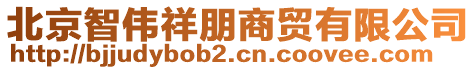 北京智伟祥朋商贸有限公司
http://bjjudybob2.cn.coovee.com